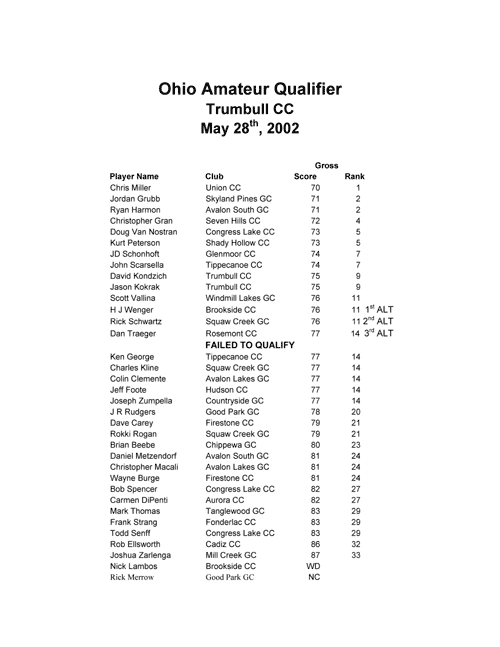 Ohio Amateur Qualifier
Trumbull CC
May 28$^{th}$, 2002

| Player Name | Club | Gross Score | Rank | |
|---|---|---|---|---|
| Chris Miller | Union CC | 70 | 1 | |
| Jordan Grubb | Skyland Pines GC | 71 | 2 | |
| Ryan Harmon | Avalon South GC | 71 | 2 | |
| Christopher Gran | Seven Hills CC | 72 | 4 | |
| Doug Van Nostran | Congress Lake CC | 73 | 5 | |
| Kurt Peterson | Shady Hollow CC | 73 | 5 | |
| JD Schonhoft | Glenmoor CC | 74 | 7 | |
| John Scarsella | Tippecanoe CC | 74 | 7 | |
| David Kondzich | Trumbull CC | 75 | 9 | |
| Jason Kokrak | Trumbull CC | 75 | 9 | |
| Scott Vallina | Windmill Lakes GC | 76 | 11 | |
| H J Wenger | Brookside CC | 76 | 11 | 1$^{st}$ ALT |
| Rick Schwartz | Squaw Creek GC | 76 | 11 | 2$^{nd}$ ALT |
| Dan Traeger | Rosemont CC | 77 | 14 | 3$^{rd}$ ALT |
| | FAILED TO QUALIFY | | | |
| Ken George | Tippecanoe CC | 77 | 14 | |
| Charles Kline | Squaw Creek GC | 77 | 14 | |
| Colin Clemente | Avalon Lakes GC | 77 | 14 | |
| Jeff Foote | Hudson CC | 77 | 14 | |
| Joseph Zumpella | Countryside GC | 77 | 14 | |
| J R Rudgers | Good Park GC | 78 | 20 | |
| Dave Carey | Firestone CC | 79 | 21 | |
| Rokki Rogan | Squaw Creek GC | 79 | 21 | |
| Brian Beebe | Chippewa GC | 80 | 23 | |
| Daniel Metzendorf | Avalon South GC | 81 | 24 | |
| Christopher Macali | Avalon Lakes GC | 81 | 24 | |
| Wayne Burge | Firestone CC | 81 | 24 | |
| Bob Spencer | Congress Lake CC | 82 | 27 | |
| Carmen DiPenti | Aurora CC | 82 | 27 | |
| Mark Thomas | Tanglewood GC | 83 | 29 | |
| Frank Strang | Fonderlac CC | 83 | 29 | |
| Todd Senff | Congress Lake CC | 83 | 29 | |
| Rob Ellsworth | Cadiz CC | 86 | 32 | |
| Joshua Zarlenga | Mill Creek GC | 87 | 33 | |
| Nick Lambos | Brookside CC | WD | | |
| Rick Merrow | Good Park GC | NC | | |